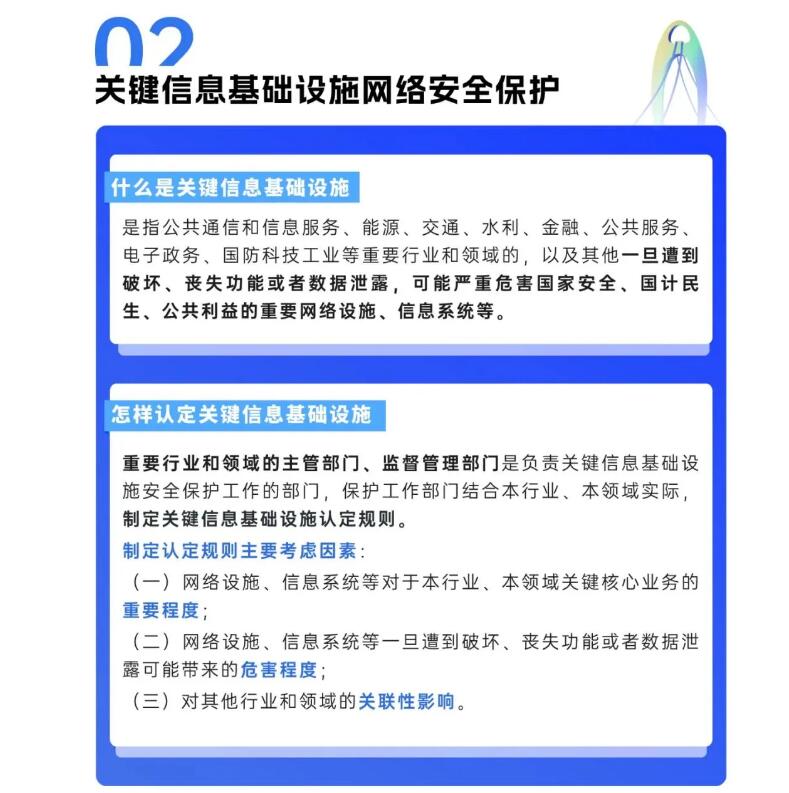 02
关键信息基础设施网络安全保护

什么是关键信息基础设施

是指公共通信和信息服务、能源、交通、水利、金融、公共服务、电子政务、国防科技工业等重要行业和领域的，以及其他一旦遭到破坏、丧失功能或者数据泄露，可能严重危害国家安全、国计民生、公共利益的重要网络设施、信息系统等。

怎样认定关键信息基础设施

重要行业和领域的主管部门、监督管理部门是负责关键信息基础设施安全保护工作的部门，保护工作部门结合本行业、本领域实际，制定关键信息基础设施认定规则。

制定认定规则主要考虑因素：

（一）网络设施、信息系统等对于本行业、本领域关键核心业务的重要程度；

（二）网络设施、信息系统等一旦遭到破坏、丧失功能或者数据泄露可能带来的危害程度；

（三）对其他行业和领域的关联性影响。